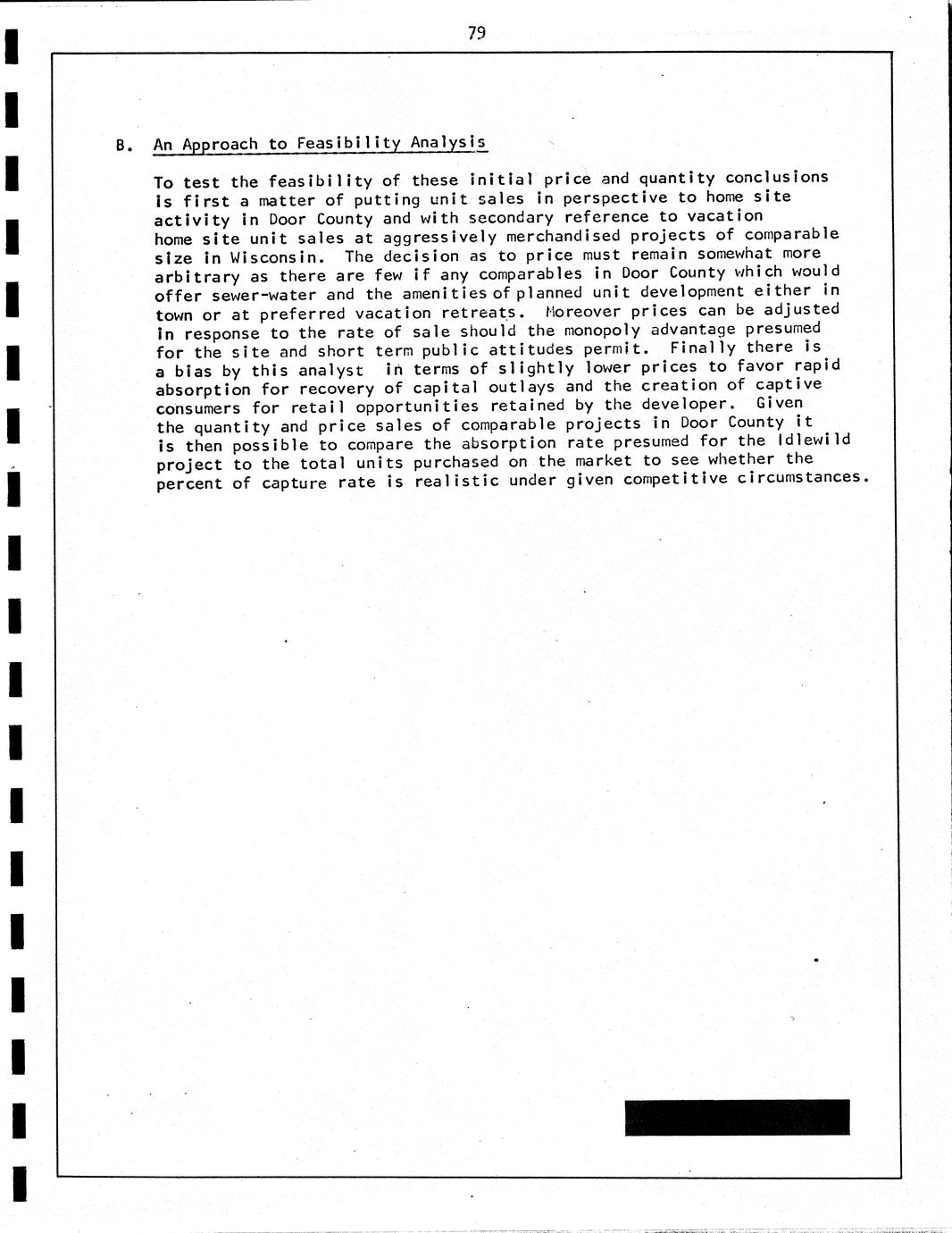 79

B. An Approach to Feasibility Analysis

To test the feasibility of these initial price and quantity conclusions is first a matter of putting unit sales in perspective to home site activity in Door County and with secondary reference to vacation home site unit sales at aggressively merchandised projects of comparable size in Wisconsin. The decision as to price must remain somewhat more arbitrary as there are few if any comparables in Door County which would offer sewer-water and the amenities of planned unit development either in town or at preferred vacation retreats. Moreover prices can be adjusted in response to the rate of sale should the monopoly advantage presumed for the site and short term public attitudes permit. Finally there is a bias by this analyst in terms of slightly lower prices to favor rapid absorption for recovery of capital outlays and the creation of captive consumers for retail opportunities retained by the developer. Given the quantity and price sales of comparable projects in Door County it is then possible to compare the absorption rate presumed for the Idlewild project to the total units purchased on the market to see whether the percent of capture rate is realistic under given competitive circumstances.